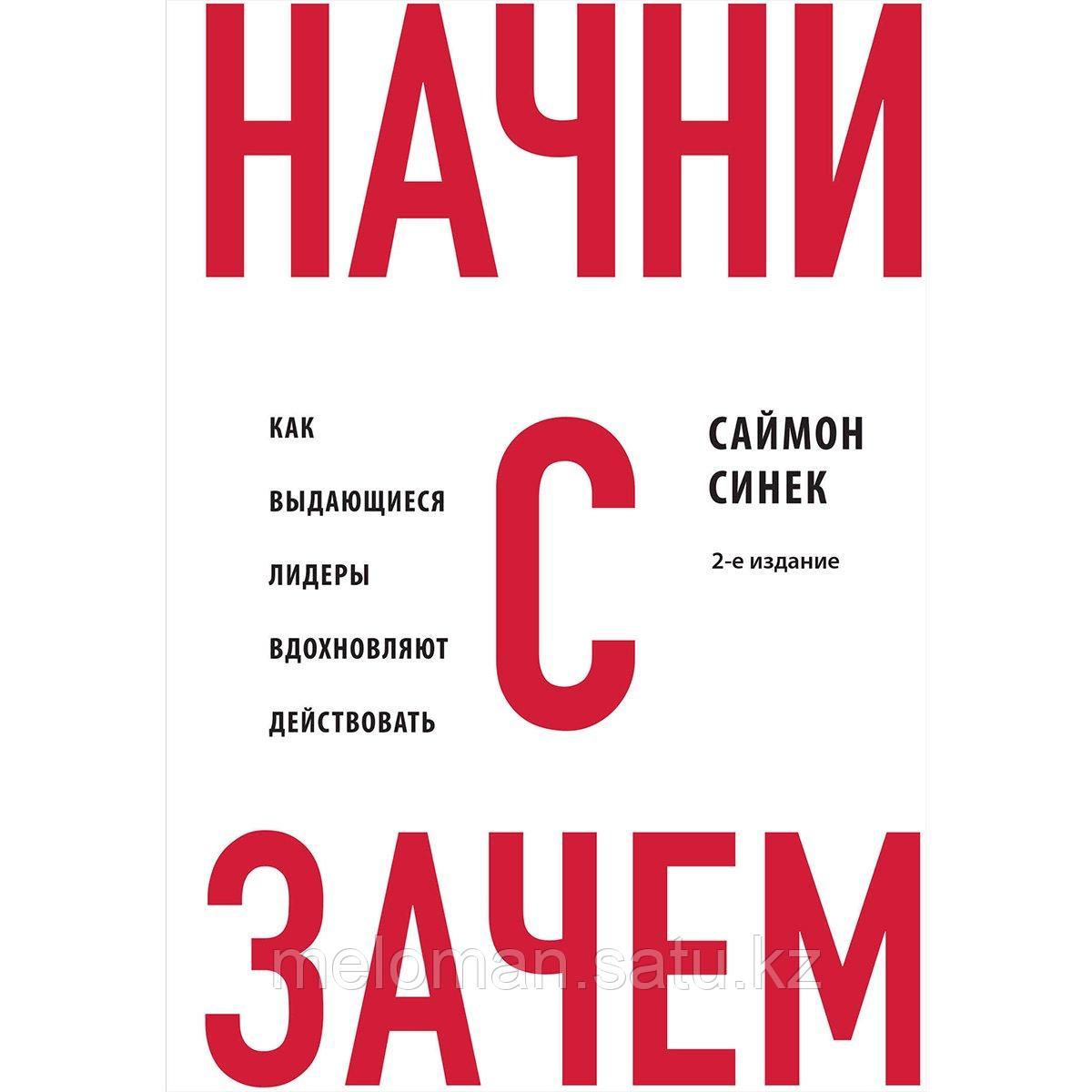 НАЧНИ

КАК
ВЫДАЮЩИЕСЯ
ЛИДЕРЫ
ВДОХНОВЛЯЮТ
ДЕЙСТВОВАТЬ

С

САЙМОН
СИНЕК

2-е издание

ЗАЧЕМ

meloman.satu.kz